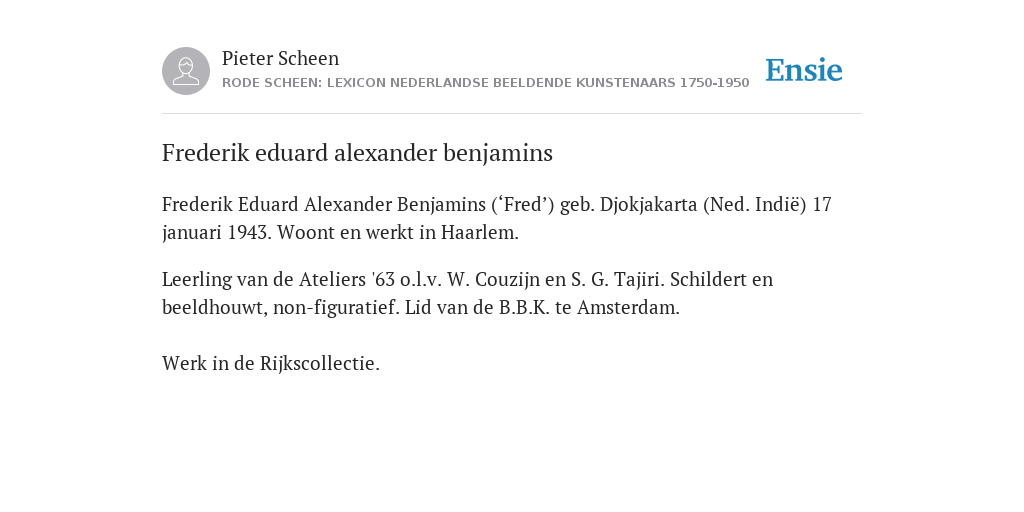 Pieter Scheen
RODE SCHEEN: LEXICON NEDERLANDSE BEELDENDE KUNSTENAARS 1750-1950

Ensie

Frederik eduard alexander benjamins

Frederik Eduard Alexander Benjamins (‘Fred’) geb. Djokjakarta (Ned. Indië) 17 januari 1943. Woont en werkt in Haarlem.

Leerling van de Ateliers '63 o.l.v. W. Couzijn en S. G. Tajiri. Schildert en beeldhouwt, non-figuratief. Lid van de B.B.K. te Amsterdam.

Werk in de Rijkscollectie.